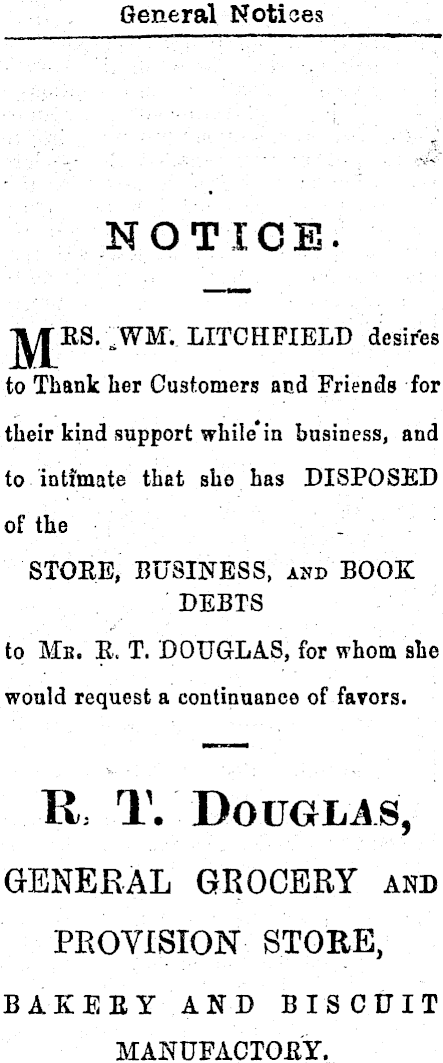 General Notices

NOTICE.

MRS. WM. LITCHFIELD desires to Thank her Customers and Friends for their kind support while in business, and to intimate that she has DISPOSED of the

STORE, BUSINESS, AND BOOK DEBTS

to MR. R. T. DOUGLAS, for whom she would request a continuance of favors.

R. T. DOUGLAS,

GENERAL GROCERY AND PROVISION STORE,

BAKERY AND BISCUIT MANUFACTORY.